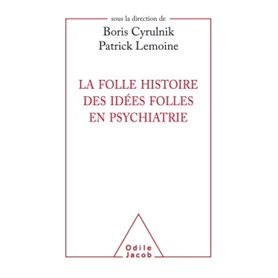 sous la direction de

Boris Cyrulnik
Patrick Lemoine

LA FOLLE HISTOIRE DES IDÉES FOLLES EN PSYCHIATRIE

Odile Jacob